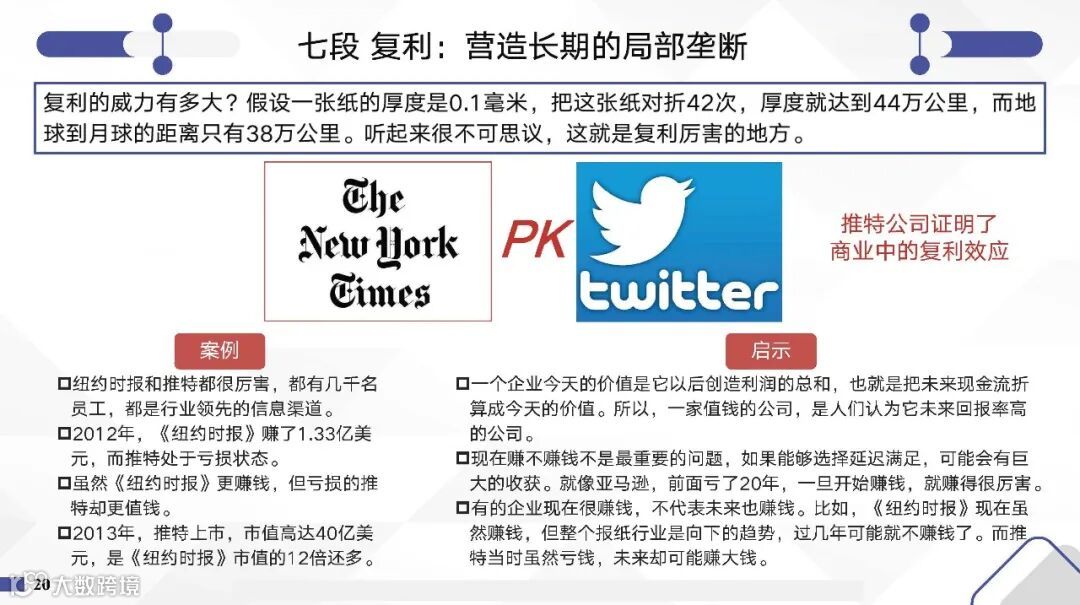 七段 复利：营造长期的局部垄断

复利的威力有多大？假设一张纸的厚度是0.1毫米，把这张纸对折42次，厚度就达到44万公里，而地球到月球的距离只有38万公里。听起来很不可思议，这就是复利厉害的地方。

The New York Times

PK

twitter

推特公司证明了
商业中的复利效应

案例

☐纽约时报和推特都很厉害，都有几千名员工，都是行业领先的信息渠道。
☐2012年，《纽约时报》赚了1.33亿美元，而推特处于亏损状态。
☐虽然《纽约时报》更赚钱，但亏损的推特却更值钱。
☐2013年，推特上市，市值高达40亿美元，是《纽约时报》市值的12倍还多。

启示

☐一个企业今天的价值是它以后创造利润的总和，也就是把未来现金流折算成今天的价值。所以，一家值钱的公司，是人们认为它未来回报率高的公司。
☐现在赚不赚钱不是最重要的问题，如果能够选择延迟满足，可能会有巨大的收获。就像亚马逊，前面亏了20年，一旦开始赚钱，就赚得很厉害。
☐有的企业现在很赚钱，不代表未来也赚钱。比如，《纽约时报》现在虽然赚钱，但整个报纸行业是向下的趋势，过几年可能就不赚钱了。而推特当时虽然亏钱，未来却可能赚大钱。

20

大数跨境